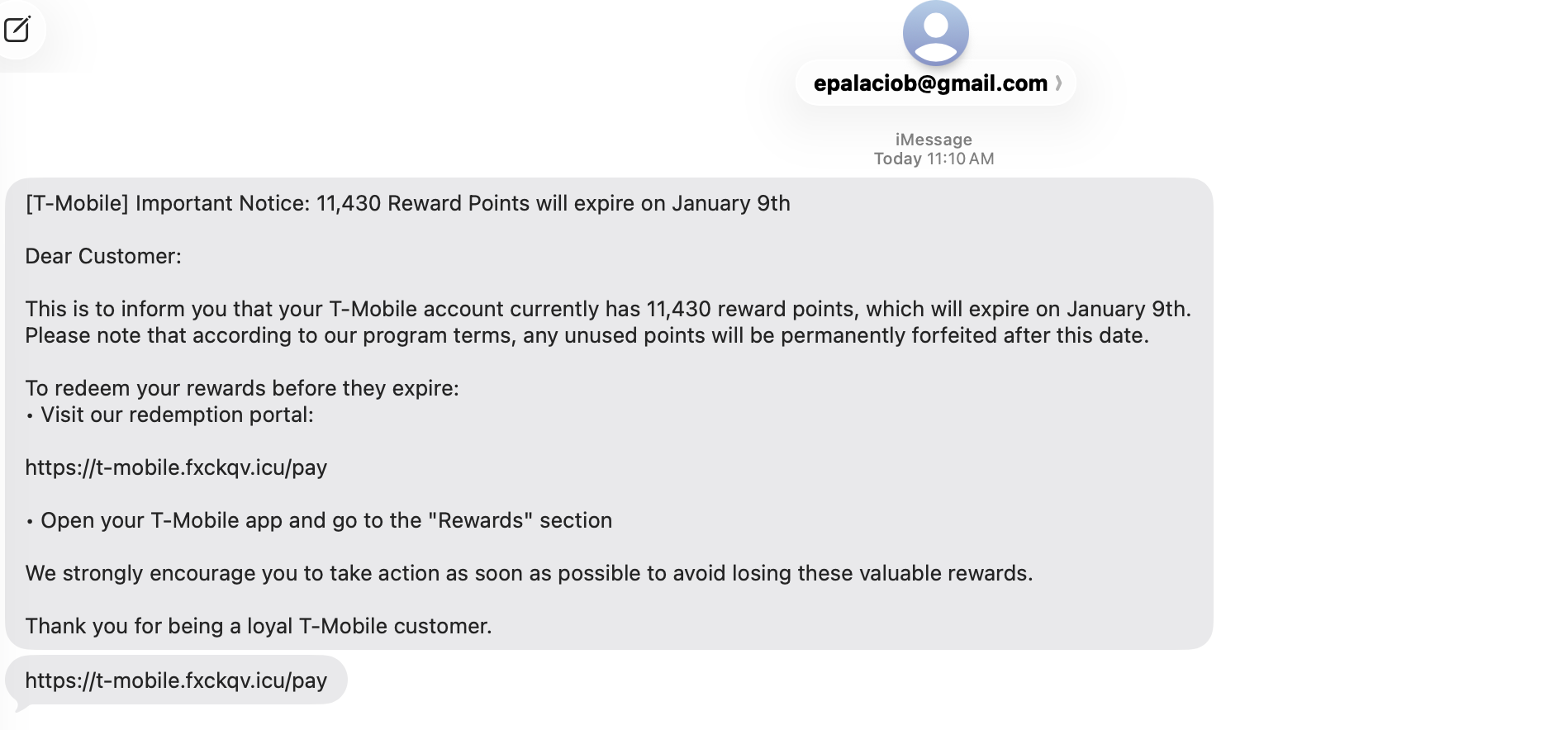 epalaciob@gmail.com

iMessage
Today 11:10 AM

[T-Mobile] Important Notice: 11,430 Reward Points will expire on January 9th

Dear Customer:

This is to inform you that your T-Mobile account currently has 11,430 reward points, which will expire on January 9th. Please note that according to our program terms, any unused points will be permanently forfeited after this date.

To redeem your rewards before they expire:
• Visit our redemption portal:

https://t-mobile.fxckqv.icu/pay

• Open your T-Mobile app and go to the "Rewards" section

We strongly encourage you to take action as soon as possible to avoid losing these valuable rewards.

Thank you for being a loyal T-Mobile customer.

https://t-mobile.fxckqv.icu/pay